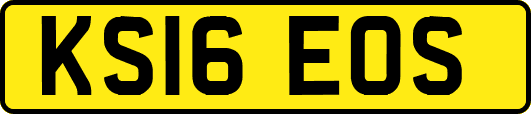 KS16 EOS